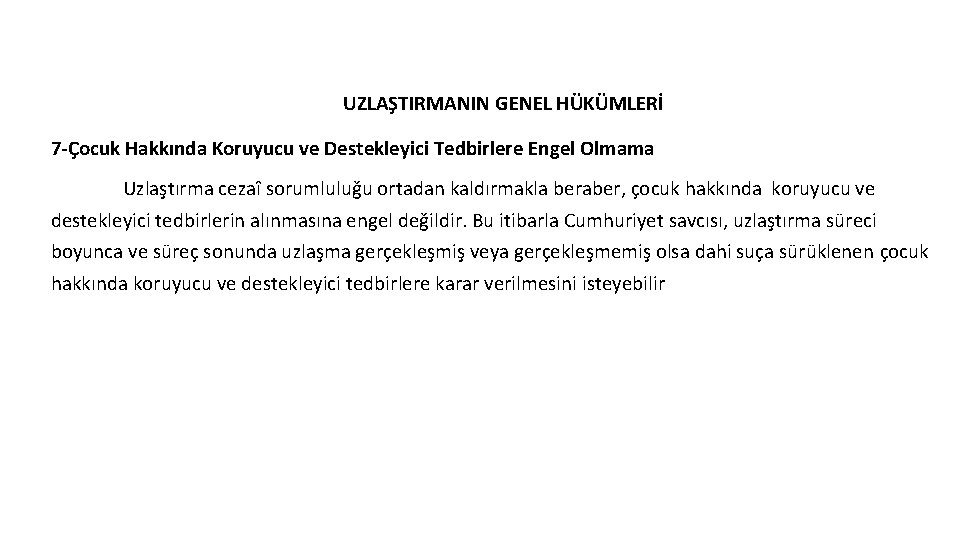 UZLAŞTIRMANIN GENEL HÜKÜMLERİ

7-Çocuk Hakkında Koruyucu ve Destekleyici Tedbirlere Engel Olmama

Uzlaştırma cezaî sorumluluğu ortadan kaldırmakla beraber, çocuk hakkında koruyucu ve destekleyici tedbirlerin alınmasına engel değildir. Bu itibarla Cumhuriyet savcısı, uzlaştırma süreci boyunca ve süreç sonunda uzlaşma gerçekleşmiş veya gerçekleşmemiş olsa dahi suça sürüklenen çocuk hakkında koruyucu ve destekleyici tedbirlere karar verilmesini isteyebilir